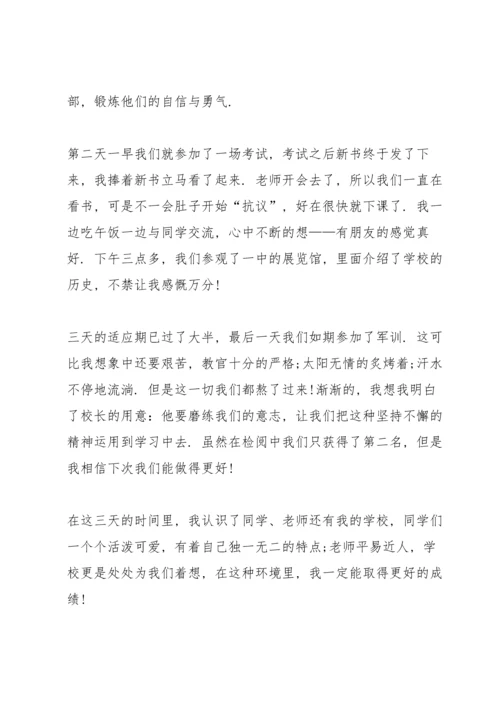 部，锻炼他们的自信与勇气.

第二天一早我们就参加了一场考试，考试之后新书终于发了下来，我捧着新书立马看了起来. 老师开会去了，所以我们一直在看书，可是不一会肚子开始“抗议”，好在很快就下课了. 我一边吃午饭一边与同学交流，心中不断的想——有朋友的感觉真好. 下午三点多，我们参观了一中的展览馆，里面介绍了学校的历史，不禁让我感慨万分!

三天的适应期已过了大半，最后一天我们如期参加了军训. 这可比我想象中还要艰苦，教官十分的严格;太阳无情的炙烤着;汗水不停地流淌. 但是这一切我们都熬了过来!渐渐的，我想我明白了校长的用意：他要磨练我们的意志，让我们把这种坚持不懈的精神运用到学习中去. 虽然在检阅中我们只获得了第二名，但是我相信下次我们能做得更好!

在这三天的时间里，我认识了同学、老师还有我的学校，同学们一个个活泼可爱，有着自己独一无二的特点;老师平易近人，学校更是处处为我们着想，在这种环境里，我一定能取得更好的成绩!